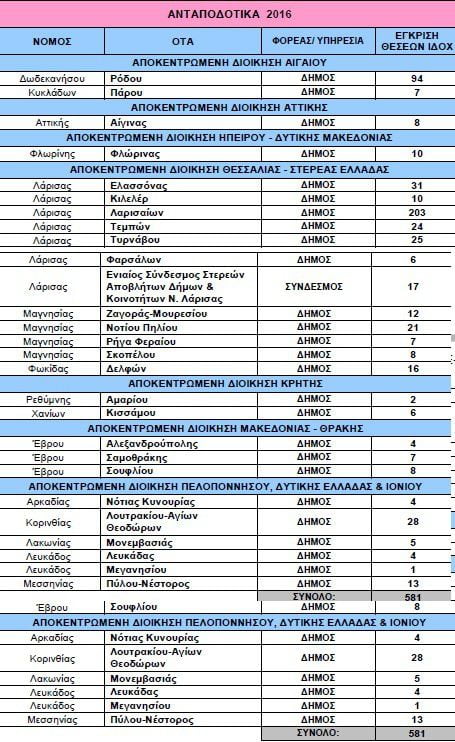 ΑΝΤΑΠΟΔΟΤΙΚΑ 2016

| ΝΟΜΟΣ | ΟΤΑ | ΦΟΡΕΑΣ/ ΥΠΗΡΕΣΙΑ | ΕΓΚΡΙΣΗ ΘΕΣΕΩΝ ΙΔΟΧ |
|---|---|---|---|
| ΑΠΟΚΕΝΤΡΩΜΕΝΗ ΔΙΟΙΚΗΣΗ ΑΙΓΑΙΟΥ | | | |
| Δωδεκανήσου | Ρόδου | ΔΗΜΟΣ | 94 |
| Κυκλάδων | Πάρου | ΔΗΜΟΣ | 7 |
| ΑΠΟΚΕΝΤΡΩΜΕΝΗ ΔΙΟΙΚΗΣΗ ΑΤΤΙΚΗΣ | | | |
| Αττικής | Αίγινας | ΔΗΜΟΣ | 8 |
| ΑΠΟΚΕΝΤΡΩΜΕΝΗ ΔΙΟΙΚΗΣΗ ΗΠΕΙΡΟΥ - ΔΥΤΙΚΗΣ ΜΑΚΕΔΟΝΙΑΣ | | | |
| Φλωρίνης | Φλώρινας | ΔΗΜΟΣ | 10 |
| ΑΠΟΚΕΝΤΡΩΜΕΝΗ ΔΙΟΙΚΗΣΗ ΘΕΣΣΑΛΙΑΣ - ΣΤΕΡΕΑΣ ΕΛΛΑΔΑΣ | | | |
| Λάρισας | Ελασσόνας | ΔΗΜΟΣ | 31 |
| Λάρισας | Κιλελέρ | ΔΗΜΟΣ | 10 |
| Λάρισας | Λαρισαίων | ΔΗΜΟΣ | 203 |
| Λάρισας | Τεμπών | ΔΗΜΟΣ | 24 |
| Λάρισας | Τυρνάβου | ΔΗΜΟΣ | 25 |
| Λάρισας | Φαρσάλων | ΔΗΜΟΣ | 6 |
| Λάρισας | Ενιαίος Σύνδεσμος Στερεών Αποβλήτων Δήμων & Κοινοτήτων Ν. Λάρισας | ΣΥΝΔΕΣΜΟΣ | 17 |
| Μαγνησίας | Ζαγοράς-Μουρεσίου | ΔΗΜΟΣ | 12 |
| Μαγνησίας | Νοτίου Πηλίου | ΔΗΜΟΣ | 21 |
| Μαγνησίας | Ρήγα Φεραίου | ΔΗΜΟΣ | 7 |
| Μαγνησίας | Σκοπέλου | ΔΗΜΟΣ | 8 |
| Φωκίδας | Δελφών | ΔΗΜΟΣ | 16 |
| ΑΠΟΚΕΝΤΡΩΜΕΝΗ ΔΙΟΙΚΗΣΗ ΚΡΗΤΗΣ | | | |
| Ρεθύμνης | Αμαρίου | ΔΗΜΟΣ | 2 |
| Χανίων | Κισσάμου | ΔΗΜΟΣ | 6 |
| ΑΠΟΚΕΝΤΡΩΜΕΝΗ ΔΙΟΙΚΗΣΗ ΜΑΚΕΔΟΝΙΑΣ - ΘΡΑΚΗΣ | | | |
| Έβρου | Αλεξανδρούπολης | ΔΗΜΟΣ | 4 |
| Έβρου | Σαμοθράκης | ΔΗΜΟΣ | 7 |
| Έβρου | Σουφλίου | ΔΗΜΟΣ | 8 |
| ΑΠΟΚΕΝΤΡΩΜΕΝΗ ΔΙΟΙΚΗΣΗ ΠΕΛΟΠΟΝΝΗΣΟΥ, ΔΥΤΙΚΗΣ ΕΛΛΑΔΑΣ & ΙΟΝΙΟΥ | | | |
| Αρκαδίας | Νότιας Κυνουρίας | ΔΗΜΟΣ | 4 |
| Κορινθίας | Λουτρακίου-Αγίων Θεοδώρων | ΔΗΜΟΣ | 28 |
| Λακωνίας | Μονεμβασιάς | ΔΗΜΟΣ | 5 |
| Λευκάδος | Λευκάδας | ΔΗΜΟΣ | 4 |
| Λευκάδος | Μεγανησίου | ΔΗΜΟΣ | 1 |
| Μεσσηνίας | Πύλου-Νέστορος | ΔΗΜΟΣ | 13 |
| | | ΣΥΝΟΛΟ: | 581 |
| Έβρου | Σουφλίου | ΔΗΜΟΣ | 8 |
| ΑΠΟΚΕΝΤΡΩΜΕΝΗ ΔΙΟΙΚΗΣΗ ΠΕΛΟΠΟΝΝΗΣΟΥ, ΔΥΤΙΚΗΣ ΕΛΛΑΔΑΣ & ΙΟΝΙΟΥ | | | |
| Αρκαδίας | Νότιας Κυνουρίας | ΔΗΜΟΣ | 4 |
| Κορινθίας | Λουτρακίου-Αγίων Θεοδώρων | ΔΗΜΟΣ | 28 |
| Λακωνίας | Μονεμβασιάς | ΔΗΜΟΣ | 5 |
| Λευκάδος | Λευκάδας | ΔΗΜΟΣ | 4 |
| Λευκάδος | Μεγανησίου | ΔΗΜΟΣ | 1 |
| Μεσσηνίας | Πύλου-Νέστορος | ΔΗΜΟΣ | 13 |
| | | ΣΥΝΟΛΟ: | 581 |